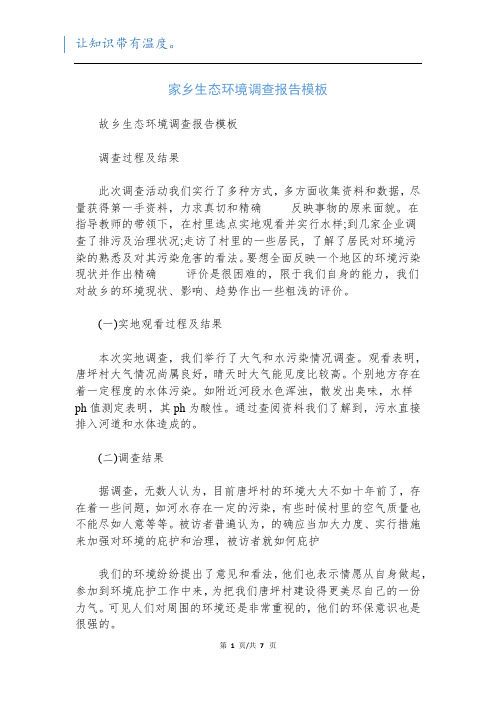 让知识带有温度。

家乡生态环境调查报告模板

故乡生态环境调查报告模板

调查过程及结果

此次调查活动我们实行了多种方式，多方面收集资料和数据，尽量获得第一手资料，力求真切和精确　　反映事物的原来面貌。在指导教师的带领下，在村里选点实地观看并实行水样;到几家企业调查了排污及治理状况;走访了村里的一些居民，了解了居民对环境污染的熟悉及对其污染危害的看法。要想全面反映一个地区的环境污染现状并作出精确　　评价是很困难的，限于我们自身的能力，我们对故乡的环境现状、影响、趋势作出一些粗浅的评价。

(一)实地观看过程及结果

本次实地调查，我们举行了大气和水污染情况调查。观看表明，唐坪村大气情况尚属良好，晴天时大气能见度比较高。个别地方存在着一定程度的水体污染。如附近河段水色浑浊，散发出臭味，水样ph值测定表明，其ph为酸性。通过查阅资料我们了解到，污水直接排入河道和水体造成的。

(二)调查结果

据调查，无数人认为，目前唐坪村的环境大大不如十年前了，存在着一些问题，如河水存在一定的污染，有些时候村里的空气质量也不能尽如人意等等。被访者普遍认为，的确应当加大力度、实行措施来加强对环境的庇护和治理，被访者就如何庇护

我们的环境纷纷提出了意见和看法，他们也表示情愿从自身做起，参加到环境庇护工作中来，为把我们唐坪村建设得更美尽自己的一份力气。可见人们对周围的环境还是非常重视的，他们的环保意识也是很强的。

第 1 页/共 7 页